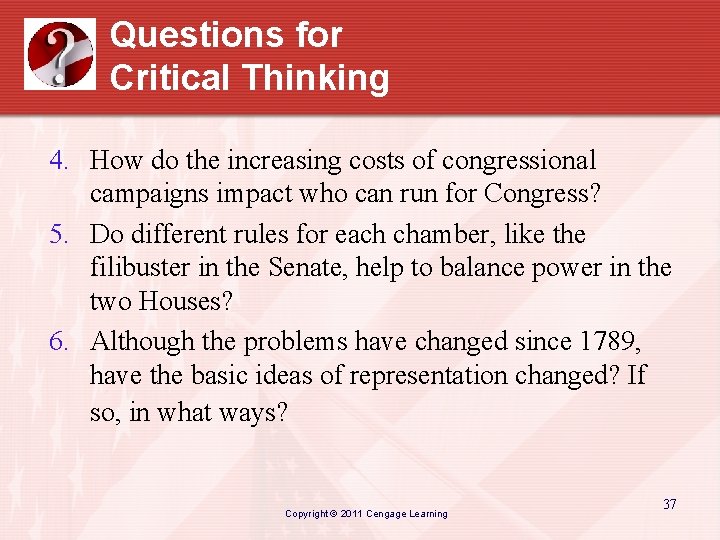 Questions for Critical Thinking

4. How do the increasing costs of congressional campaigns impact who can run for Congress?

5. Do different rules for each chamber, like the filibuster in the Senate, help to balance power in the two Houses?

6. Although the problems have changed since 1789, have the basic ideas of representation changed? If so, in what ways?

Copyright © 2011 Cengage Learning

37